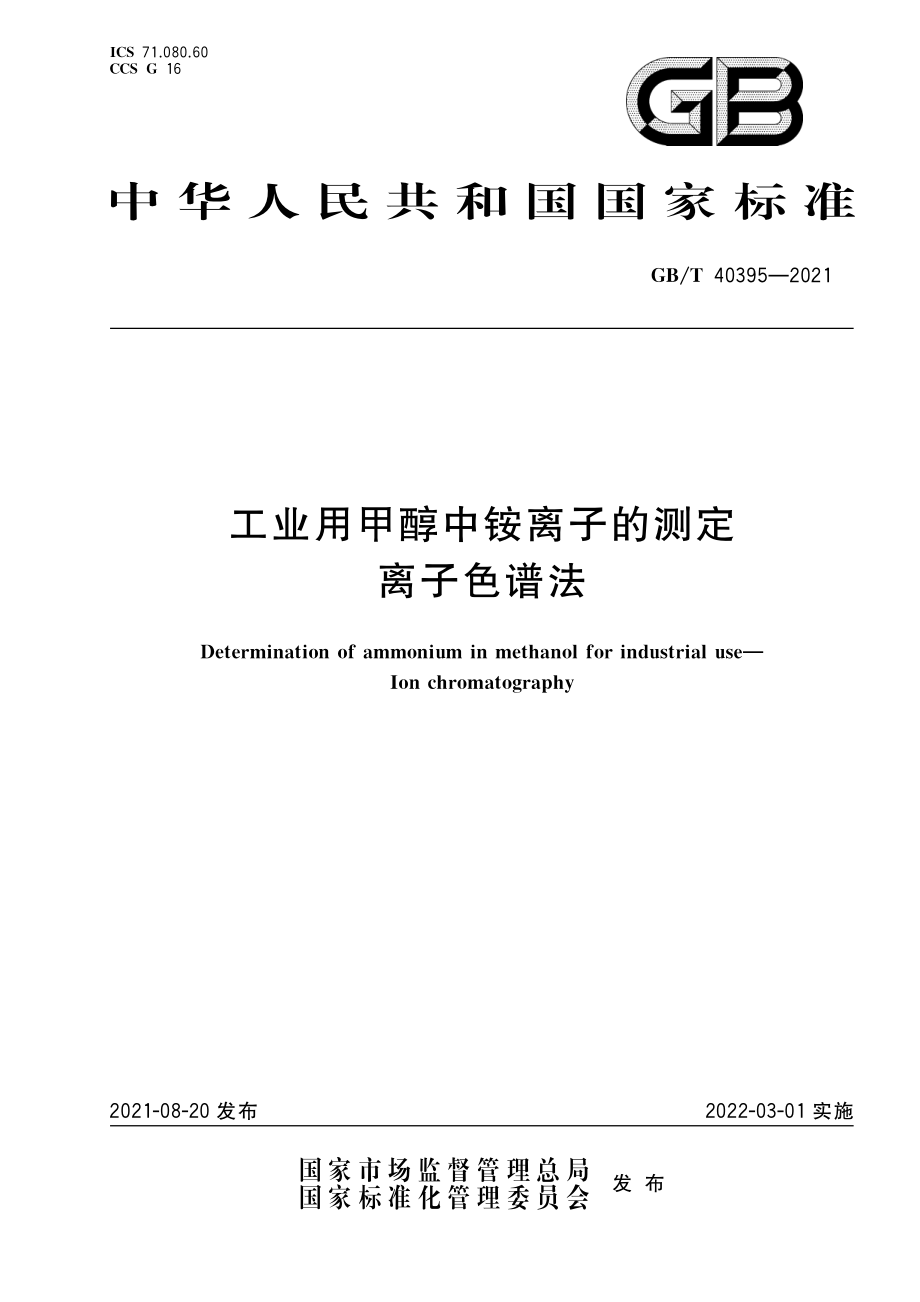 ICS 71.080.60
CCS G 16

GB

中华人民共和国国家标准

GB/T 40395—2021

工业用甲醇中铵离子的测定
离子色谱法

Determination of ammonium in methanol for industrial use—
Ion chromatography

2021-08-20 发布

2022-03-01 实施

国家市场监督管理总局
国家标准化管理委员会
发布